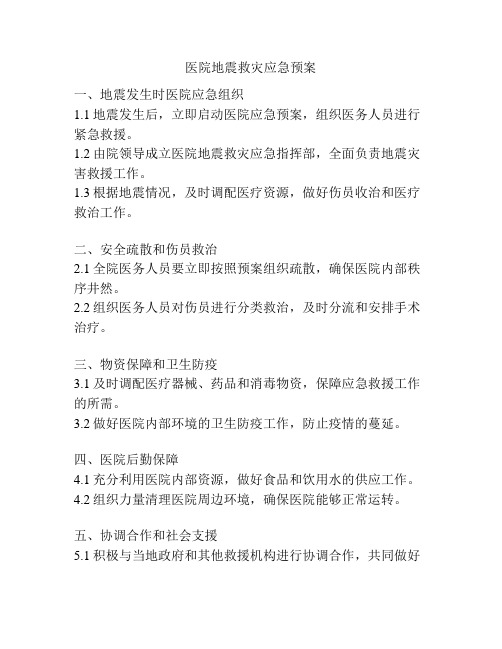 医院地震救灾应急预案

一、地震发生时医院应急组织
1.1 地震发生后，立即启动医院应急预案，组织医务人员进行紧急救援。
1.2 由院领导成立医院地震救灾应急指挥部，全面负责地震灾害救援工作。
1.3 根据地震情况，及时调配医疗资源，做好伤员收治和医疗救治工作。

二、安全疏散和伤员救治
2.1 全院医务人员要立即按照预案组织疏散，确保医院内部秩序井然。
2.2 组织医务人员对伤员进行分类救治，及时分流和安排手术治疗。

三、物资保障和卫生防疫
3.1 及时调配医疗器械、药品和消毒物资，保障应急救援工作的所需。
3.2 做好医院内部环境的卫生防疫工作，防止疫情的蔓延。

四、医院后勤保障
4.1 充分利用医院内部资源，做好食品和饮用水的供应工作。
4.2 组织力量清理医院周边环境，确保医院能够正常运转。

五、协调合作和社会支援
5.1 积极与当地政府和其他救援机构进行协调合作，共同做好